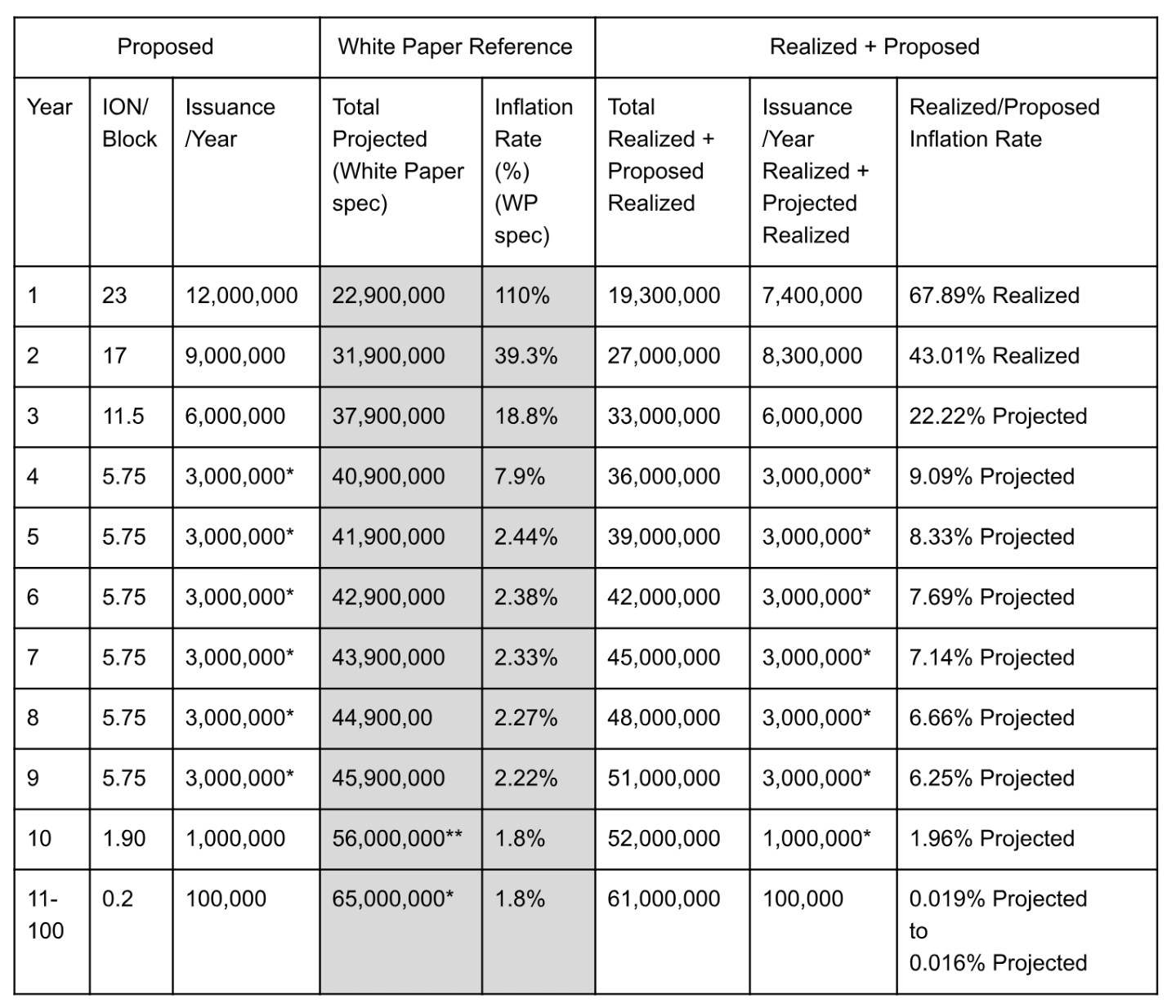 | Proposed | | | White Paper Reference | | Realized + Proposed | | |
|---|---|---|---|---|---|---|---|
| Year | ION/ Block | Issuance /Year | Total Projected (White Paper spec) | Inflation Rate (%) (WP spec) | Total Realized + Proposed Realized | Issuance /Year Realized + Projected Realized | Realized/Proposed Inflation Rate |
| 1 | 23 | 12,000,000 | 22,900,000 | 110% | 19,300,000 | 7,400,000 | 67.89% Realized |
| 2 | 17 | 9,000,000 | 31,900,000 | 39.3% | 27,000,000 | 8,300,000 | 43.01% Realized |
| 3 | 11.5 | 6,000,000 | 37,900,000 | 18.8% | 33,000,000 | 6,000,000 | 22.22% Projected |
| 4 | 5.75 | 3,000,000* | 40,900,000 | 7.9% | 36,000,000 | 3,000,000* | 9.09% Projected |
| 5 | 5.75 | 3,000,000* | 41,900,000 | 2.44% | 39,000,000 | 3,000,000* | 8.33% Projected |
| 6 | 5.75 | 3,000,000* | 42,900,000 | 2.38% | 42,000,000 | 3,000,000* | 7.69% Projected |
| 7 | 5.75 | 3,000,000* | 43,900,000 | 2.33% | 45,000,000 | 3,000,000* | 7.14% Projected |
| 8 | 5.75 | 3,000,000* | 44,900,00 | 2.27% | 48,000,000 | 3,000,000* | 6.66% Projected |
| 9 | 5.75 | 3,000,000* | 45,900,000 | 2.22% | 51,000,000 | 3,000,000* | 6.25% Projected |
| 10 | 1.90 | 1,000,000 | 56,000,000** | 1.8% | 52,000,000 | 1,000,000* | 1.96% Projected |
| 11-100 | 0.2 | 100,000 | 65,000,000* | 1.8% | 61,000,000 | 100,000 | 0.019% Projected to 0.016% Projected |